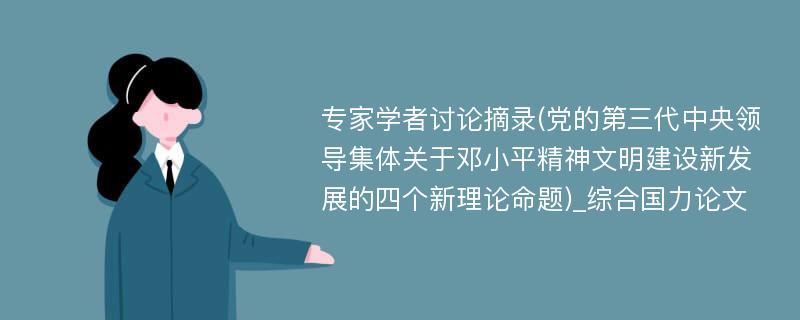 专家学者讨论摘录(党的第三代中央领导集体关于邓小平精神文明建设新发展的四个新理论命题)_综合国力论文